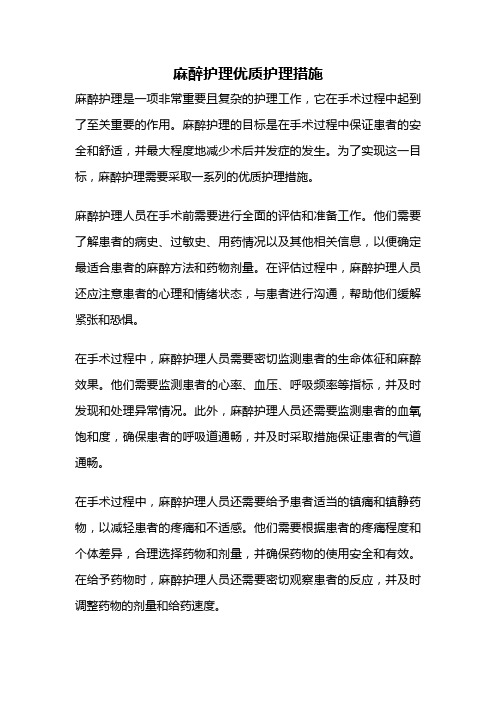 麻醉护理优质护理措施

麻醉护理是一项非常重要且复杂的护理工作，它在手术过程中起到了至关重要的作用。麻醉护理的目标是在手术过程中保证患者的安全和舒适，并最大程度地减少术后并发症的发生。为了实现这一目标，麻醉护理需要采取一系列的优质护理措施。

麻醉护理人员在手术前需要进行全面的评估和准备工作。他们需要了解患者的病史、过敏史、用药情况以及其他相关信息，以便确定最适合患者的麻醉方法和药物剂量。在评估过程中，麻醉护理人员还应注意患者的心理和情绪状态，与患者进行沟通，帮助他们缓解紧张和恐惧。

在手术过程中，麻醉护理人员需要密切监测患者的生命体征和麻醉效果。他们需要监测患者的心率、血压、呼吸频率等指标，并及时发现和处理异常情况。此外，麻醉护理人员还需要监测患者的血氧饱和度，确保患者的呼吸道通畅，并及时采取措施保证患者的气道通畅。

在手术过程中，麻醉护理人员还需要给予患者适当的镇痛和镇静药物，以减轻患者的疼痛和不适感。他们需要根据患者的疼痛程度和个体差异，合理选择药物和剂量，并确保药物的使用安全和有效。在给予药物时，麻醉护理人员还需要密切观察患者的反应，并及时调整药物的剂量和给药速度。